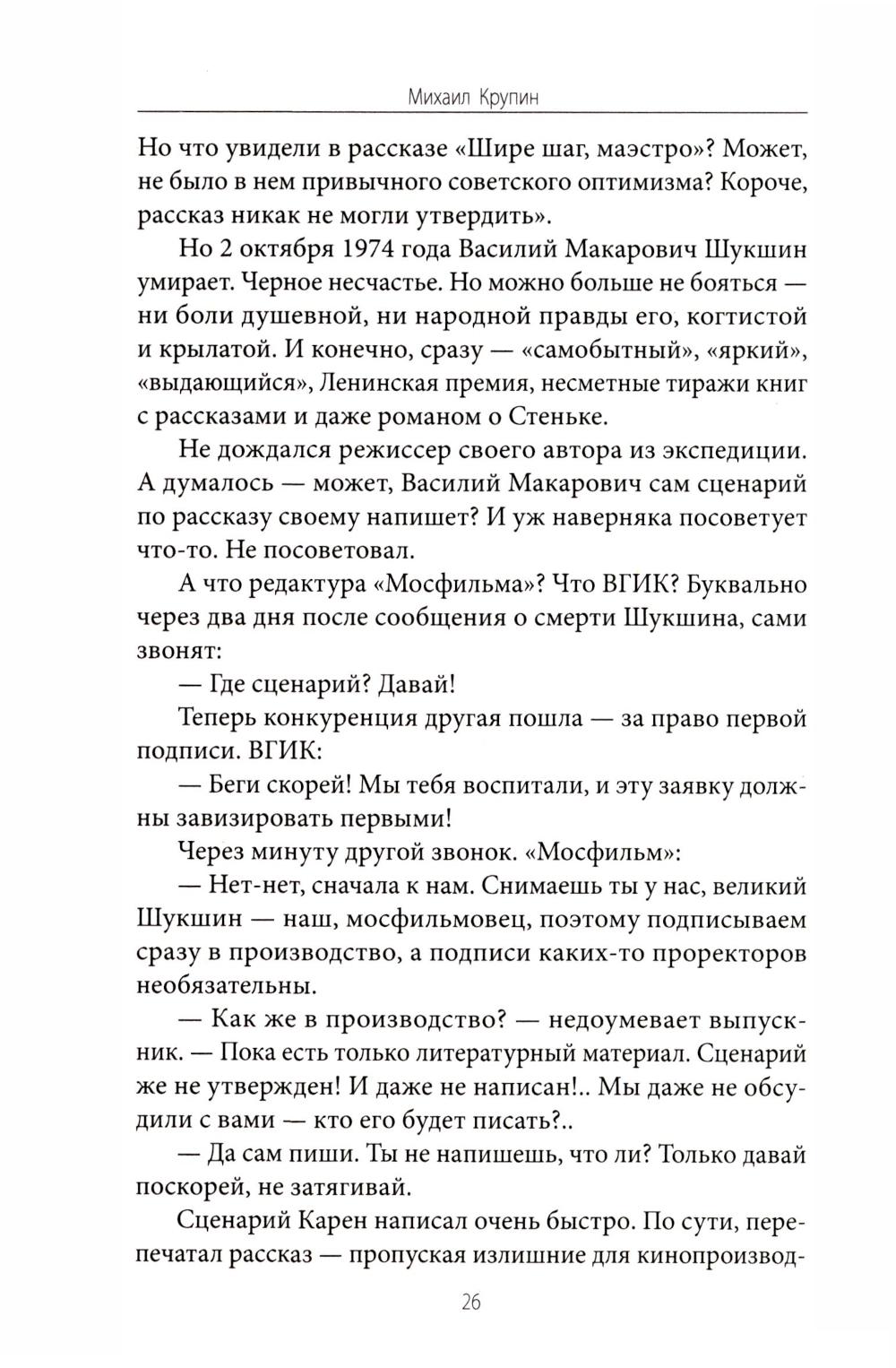 Михаил Крупин

Но что увидели в рассказе «Шире шаг, маэстро»? Может, не было в нем привычного советского оптимизма? Короче, рассказ никак не могли утвердить».

Но 2 октября 1974 года Василий Макарович Шукшин умирает. Черное несчастье. Но можно больше не бояться — ни боли душевной, ни народной правды его, когтистой и крылатой. И конечно, сразу — «самобытный», «яркий», «выдающийся», Ленинская премия, несметные тиражи книг с рассказами и даже романом о Стеньке.

Не дождался режиссер своего автора из экспедиции. А думалось — может, Василий Макарович сам сценарий по рассказу своему напишет? И уж наверняка посоветует что-то. Не посоветовал.

А что редактура «Мосфильма»? Что ВГИК? Буквально через два дня после сообщения о смерти Шукшина, сами звонят:

— Где сценарий? Давай!

Теперь конкуренция другая пошла — за право первой подписи. ВГИК:

— Беги скорей! Мы тебя воспитали, и эту заявку должны завизировать первыми!

Через минуту другой звонок. «Мосфильм»:

— Нет-нет, сначала к нам. Снимаешь ты у нас, великий Шукшин — наш, мосфильмовец, поэтому подписываем сразу в производство, а подписи каких-то проректоров необязательны.

— Как же в производство? — недоумевает выпускник. — Пока есть только литературный материал. Сценарий же не утвержден! И даже не написан!.. Мы даже не обсудили с вами — кто его будет писать?..

— Да сам пиши. Ты не напишешь, что ли? Только давай поскорей, не затягивай.

Сценарий Карен написал очень быстро. По сути, перепечатал рассказ — пропуская излишние для кинопроизвод-

26